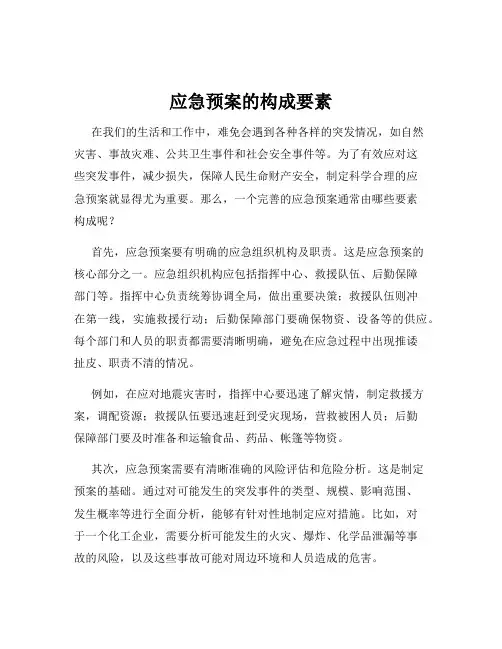 应急预案的构成要素

在我们的生活和工作中，难免会遇到各种各样的突发情况，如自然灾害、事故灾难、公共卫生事件和社会安全事件等。为了有效应对这些突发事件，减少损失，保障人民生命财产安全，制定科学合理的应急预案就显得尤为重要。那么，一个完善的应急预案通常由哪些要素构成呢？

首先，应急预案要有明确的应急组织机构及职责。这是应急预案的核心部分之一。应急组织机构应包括指挥中心、救援队伍、后勤保障部门等。指挥中心负责统筹协调全局，做出重要决策；救援队伍则冲在第一线，实施救援行动；后勤保障部门要确保物资、设备等的供应。每个部门和人员的职责都需要清晰明确，避免在应急过程中出现推诿扯皮、职责不清的情况。

例如，在应对地震灾害时，指挥中心要迅速了解灾情，制定救援方案，调配资源；救援队伍要迅速赶到受灾现场，营救被困人员；后勤保障部门要及时准备和运输食品、药品、帐篷等物资。

其次，应急预案需要有清晰准确的风险评估和危险分析。这是制定预案的基础。通过对可能发生的突发事件的类型、规模、影响范围、发生概率等进行全面分析，能够有针对性地制定应对措施。比如，对于一个化工企业，需要分析可能发生的火灾、爆炸、化学品泄漏等事故的风险，以及这些事故可能对周边环境和人员造成的危害。